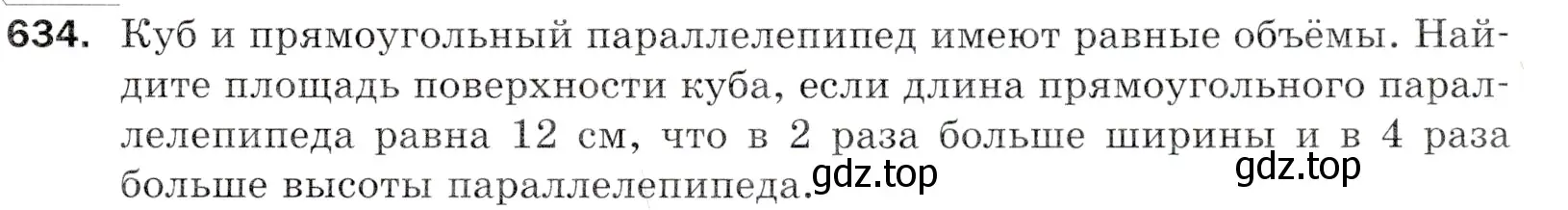 634. Куб и прямоугольный параллелепипед имеют равные объёмы. Найдите площадь поверхности куба, если длина прямоугольного параллелепипеда равна 12 см, что в 2 раза больше ширины и в 4 раза больше высоты параллелепипеда.

gdz.top gdz.top